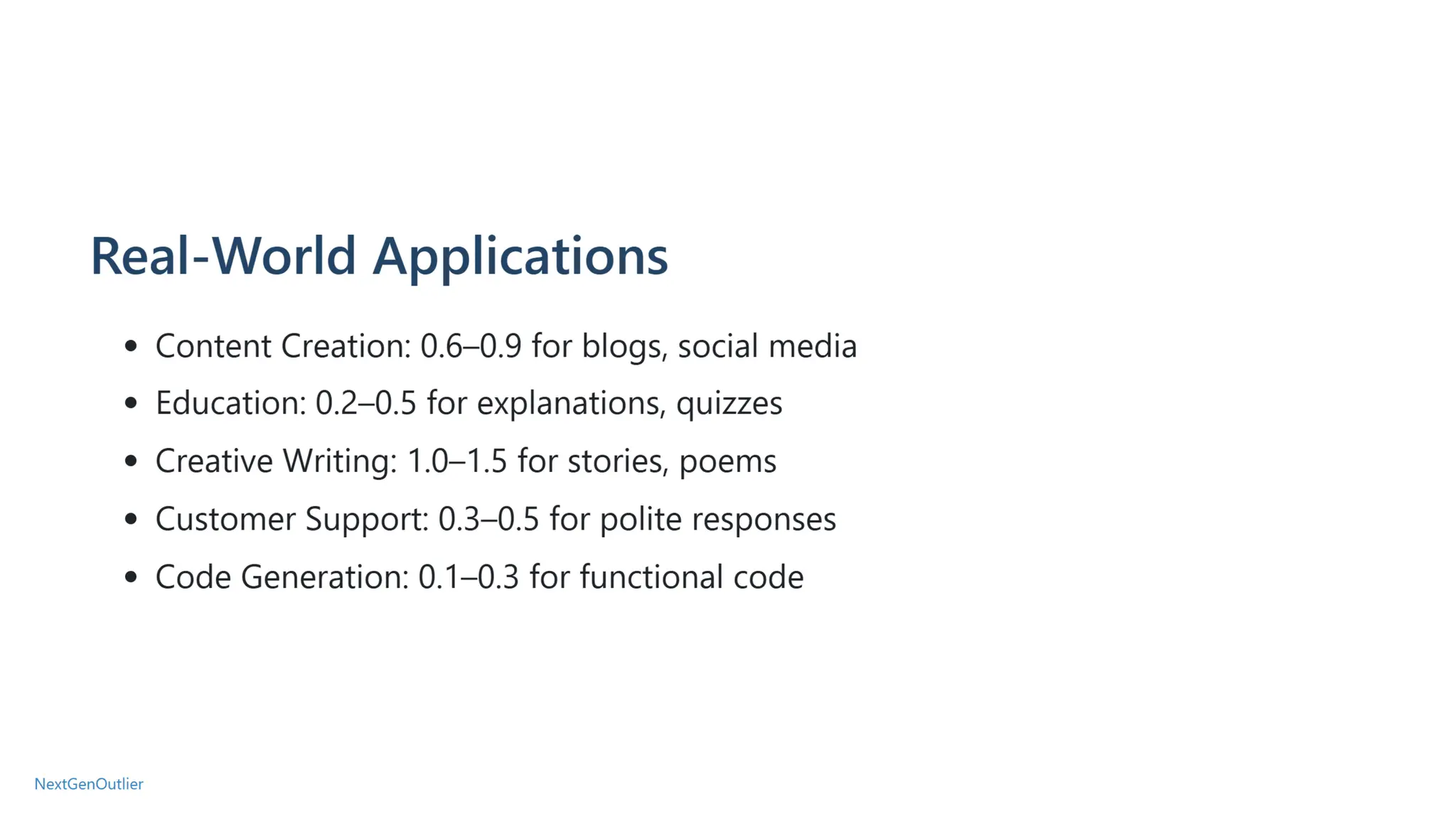 Real-World Applications

• Content Creation: 0.6–0.9 for blogs, social media
• Education: 0.2–0.5 for explanations, quizzes
• Creative Writing: 1.0–1.5 for stories, poems
• Customer Support: 0.3–0.5 for polite responses
• Code Generation: 0.1–0.3 for functional code

NextGenOutlier